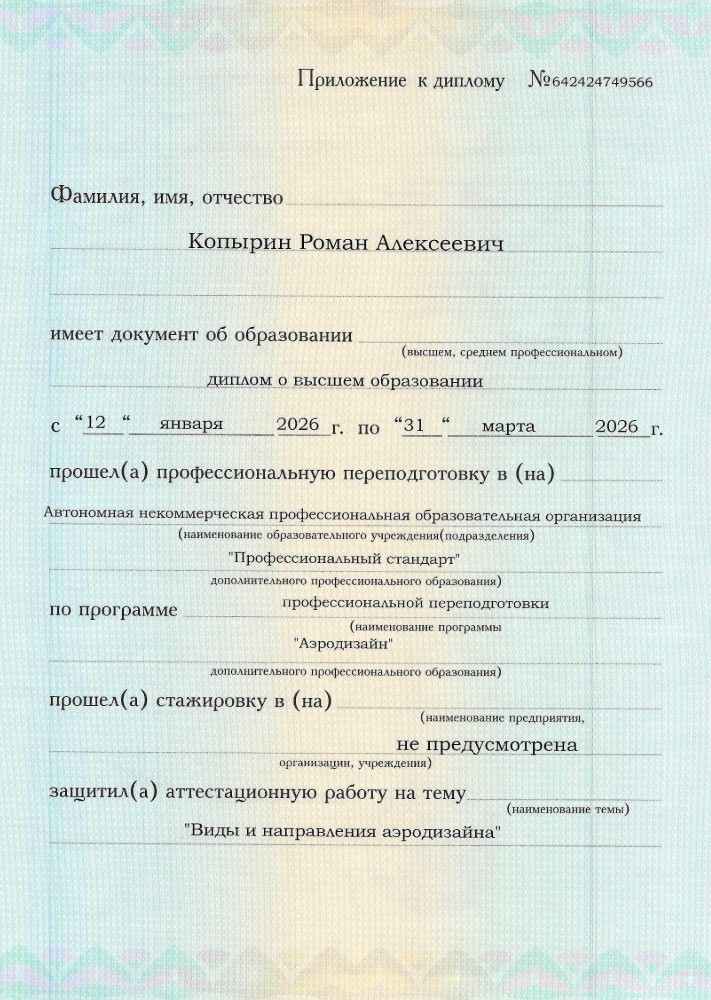 Приложение к диплому №642424749566

Фамилия, имя, отчество

Копырин Роман Алексеевич

имеет документ об образовании
(высшем, среднем профессиональном)

диплом о высшем образовании

с “12“ января 2026 г. по “31“ марта 2026 г.

прошел(а) профессиональную переподготовку в (на)

Автономная некоммерческая профессиональная образовательная организация
(наименование образовательного учреждения(подразделения)

"Профессиональный стандарт"
дополнительного профессионального образования)

по программе профессиональной переподготовки
(наименование программы

"Аэродизайн"
дополнительного профессионального образования)

прошел(а) стажировку в (на)
(наименование предприятия,

не предусмотрена
организации, учреждения)

защитил(а) аттестационную работу на тему
(наименование темы)

"Виды и направления аэродизайна"